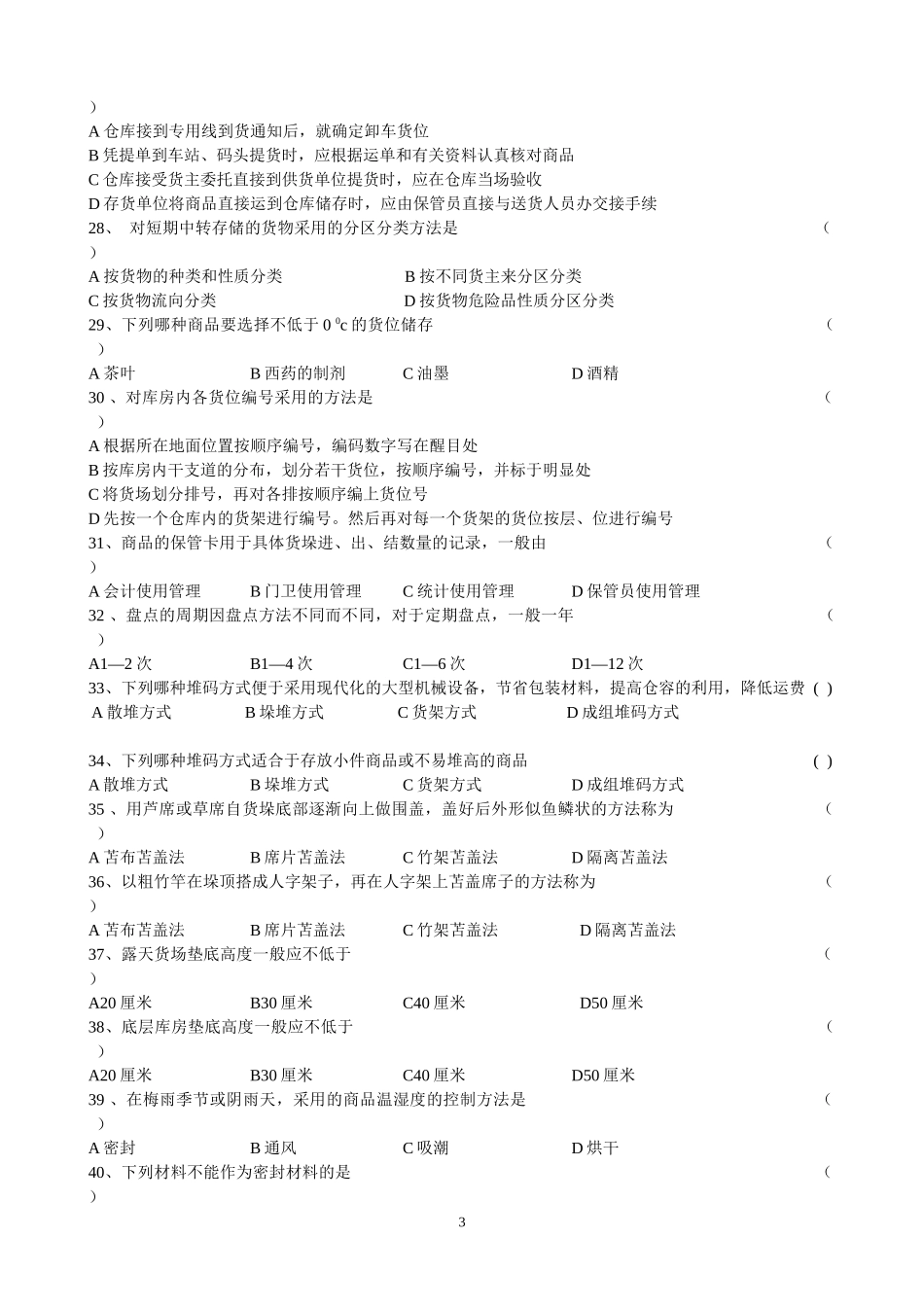 ）
A 仓库接到专用线到货通知后，就确定卸车货位
B 凭提单到车站、码头提货时，应根据运单和有关资料认真核对商品
C 仓库接受货主委托直接到供货单位提货时，应在仓库当场验收
D 存货单位将商品直接运到仓库储存时，应由保管员直接与送货人员办交接手续
28、 对短期中转存储的货物采用的分区分类方法是 （
）
A 按货物的种类和性质分类 B 按不同货主来分区分类
C 按货物流向分类 D 按货物危险品性质分区分类
29、下列哪种商品要选择不低于 0 $^0$c 的货位储存 （
）
A 茶叶 B 西药的制剂 C 油墨 D 酒精
30 、对库房内各货位编号采用的方法是 （
）
A 根据所在地面位置按顺序编号，编码数字写在醒目处
B 按库房内干支道的分布，划分若干货位，按顺序编号，并标于明显处
C 将货场划分排号，再对各排按顺序编上货位号
D 先按一个仓库内的货架进行编号。然后再对每一个货架的货位按层、位进行编号
31、商品的保管卡用于具体货垛进、出、结数量的记录，一般由 （
）
A 会计使用管理 B 门卫使用管理 C 统计使用管理 D 保管员使用管理
32 、盘点的周期因盘点方法不同而不同，对于定期盘点，一般一年 （
）
A1—2 次 B1—4 次 C1—6 次 D1—12 次
33、下列哪种堆码方式便于采用现代化的大型机械设备，节省包装材料，提高仓容的利用，降低运费 ( )
A 散堆方式 B 垛堆方式 C 货架方式 D 成组堆码方式

34、下列哪种堆码方式适合于存放小件商品或不易堆高的商品 ( )
A 散堆方式 B 垛堆方式 C 货架方式 D 成组堆码方式
35 、用芦席或草席自货垛底部逐渐向上做围盖，盖好后外形似鱼鳞状的方法称为 （
）
A 苫布苫盖法 B 席片苫盖法 C 竹架苫盖法 D 隔离苫盖法
36、以粗竹竿在垛顶搭成人字架子，再在人字架上苫盖席子的方法称为 （
）
A 苫布苫盖法 B 席片苫盖法 C 竹架苫盖法 D 隔离苫盖法
37、露天货场垫底高度一般应不低于 （
）
A20 厘米 B30 厘米 C40 厘米 D50 厘米
38、底层库房垫底高度一般应不低于 （
）
A20 厘米 B30 厘米 C40 厘米 D50 厘米
39 、在梅雨季节或阴雨天，采用的商品温湿度的控制方法是 （
）
A 密封 B 通风 C 吸潮 D 烘干
40、下列材料不能作为密封材料的是 （
）

3